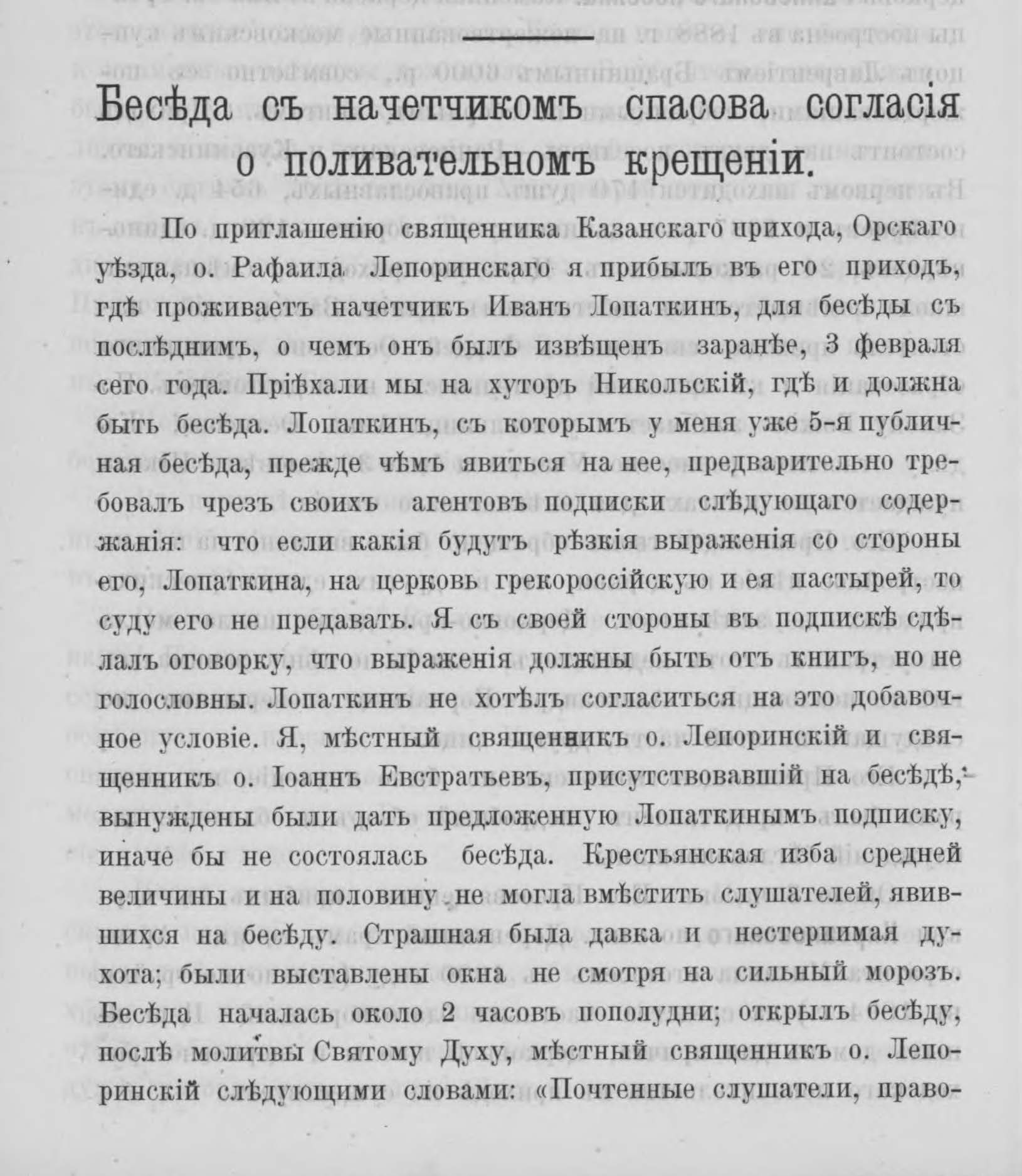 Бесѣда съ начетчикомъ спасова согласія о поливательномъ крещеніи.

По приглашенію священника Казанскаго прихода, Орскаго уѣзда, о. Рафаила Лепоринскаго я прибылъ въ его приходъ, гдѣ проживаетъ начетчикъ Иванъ Лопаткинъ, для бесѣды съ послѣднимъ, о чемъ онъ былъ извѣщенъ заранѣе, 3 февраля сего года. Пріѣхали мы на хуторъ Никольскій, гдѣ и должна быть бесѣда. Лопаткинъ, съ которымъ у меня уже 5-я публичная бесѣда, прежде чѣмъ явиться на нее, предварительно требовалъ чрезъ своихъ агентовъ подписки слѣдующаго содержанія: что если какія будутъ рѣзкія выраженія со стороны его, Лопаткина, на церковь грекороссійскую и ея пастырей, то суду его не предавать. Я съ своей стороны въ подпискѣ сдѣлалъ оговорку, что выраженія должны быть отъ книгъ, но не голословны. Лопаткинъ не хотѣлъ согласиться на это добавочное условіе. Я, мѣстный священникъ о. Лепоринскій и священникъ о. Іоаннъ Евстратьевъ, присутствовавшій на бесѣдѣ, вынуждены были дать предложенную Лопаткинымъ подписку, иначе бы не состоялась бесѣда. Крестьянская изба средней величины и на половину не могла вмѣстить слушателей, явившихся на бесѣду. Страшная была давка и нестерпимая духота; были выставлены окна не смотря на сильный морозъ. Бесѣда началась около 2 часовъ пополудни; открылъ бесѣду, послѣ молитвы Святому Духу, мѣстный священникъ о. Лепоринскій слѣдующими словами: «Почтенные слушатели, право-